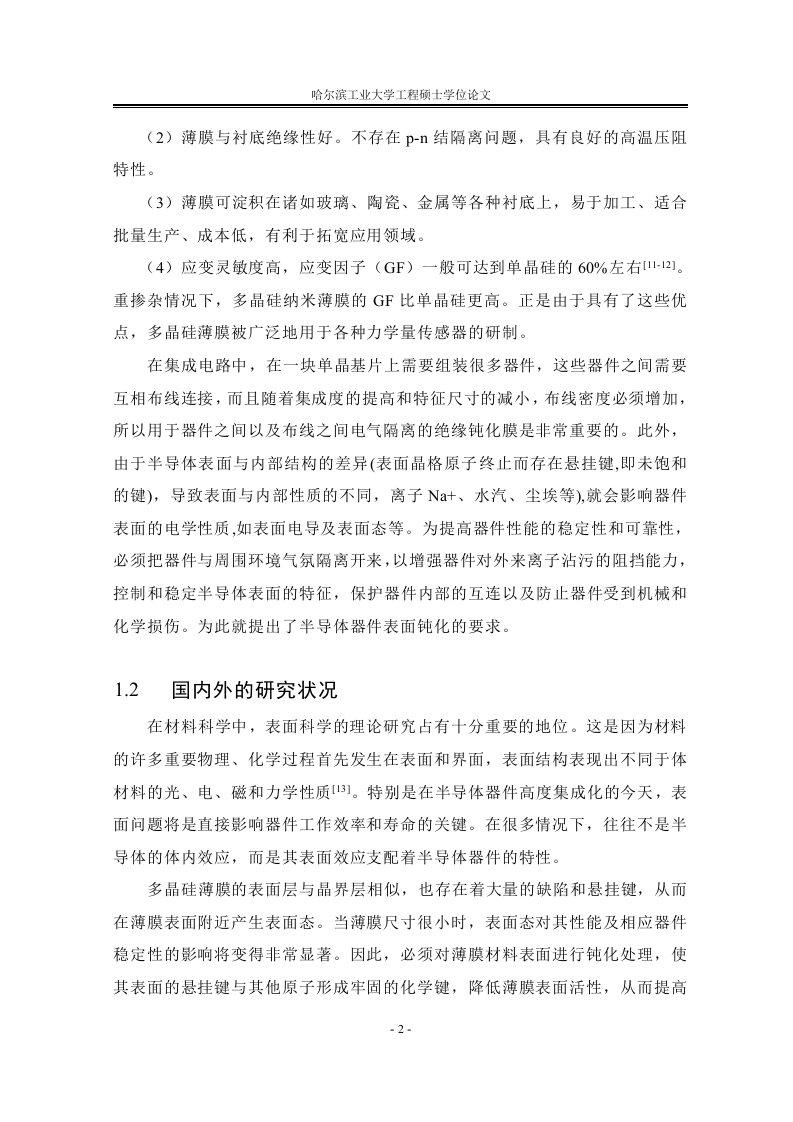 哈尔滨工业大学工程硕士学位论文

（2）薄膜与衬底绝缘性好。不存在 p-n 结隔离问题，具有良好的高温压阻特性。

（3）薄膜可淀积在诸如玻璃、陶瓷、金属等各种衬底上，易于加工、适合批量生产、成本低，有利于拓宽应用领域。

（4）应变灵敏度高，应变因子（GF）一般可达到单晶硅的 60%左右$^{[11-12]}$。重掺杂情况下，多晶硅纳米薄膜的 GF 比单晶硅更高。正是由于具有了这些优点，多晶硅薄膜被广泛地用于各种力学量传感器的研制。

在集成电路中，在一块单晶基片上需要组装很多器件，这些器件之间需要互相布线连接，而且随着集成度的提高和特征尺寸的减小，布线密度必须增加，所以用于器件之间以及布线之间电气隔离的绝缘钝化膜是非常重要的。此外，由于半导体表面与内部结构的差异(表面晶格原子终止而存在悬挂键,即未饱和的键)，导致表面与内部性质的不同，离子 Na+、水汽、尘埃等),就会影响器件表面的电学性质,如表面电导及表面态等。为提高器件性能的稳定性和可靠性，必须把器件与周围环境气氛隔离开来,以增强器件对外来离子沾污的阻挡能力，控制和稳定半导体表面的特征，保护器件内部的互连以及防止器件受到机械和化学损伤。为此就提出了半导体器件表面钝化的要求。

1.2 国内外的研究状况

在材料科学中，表面科学的理论研究占有十分重要的地位。这是因为材料的许多重要物理、化学过程首先发生在表面和界面，表面结构表现出不同于体材料的光、电、磁和力学性质$^{[13]}$。特别是在半导体器件高度集成化的今天，表面问题将是直接影响器件工作效率和寿命的关键。在很多情况下，往往不是半导体的体内效应，而是其表面效应支配着半导体器件的特性。

多晶硅薄膜的表面层与晶界层相似，也存在着大量的缺陷和悬挂键，从而在薄膜表面附近产生表面态。当薄膜尺寸很小时，表面态对其性能及相应器件稳定性的影响将变得非常显著。因此，必须对薄膜材料表面进行钝化处理，使其表面的悬挂键与其他原子形成牢固的化学键，降低薄膜表面活性，从而提高

- 2 -